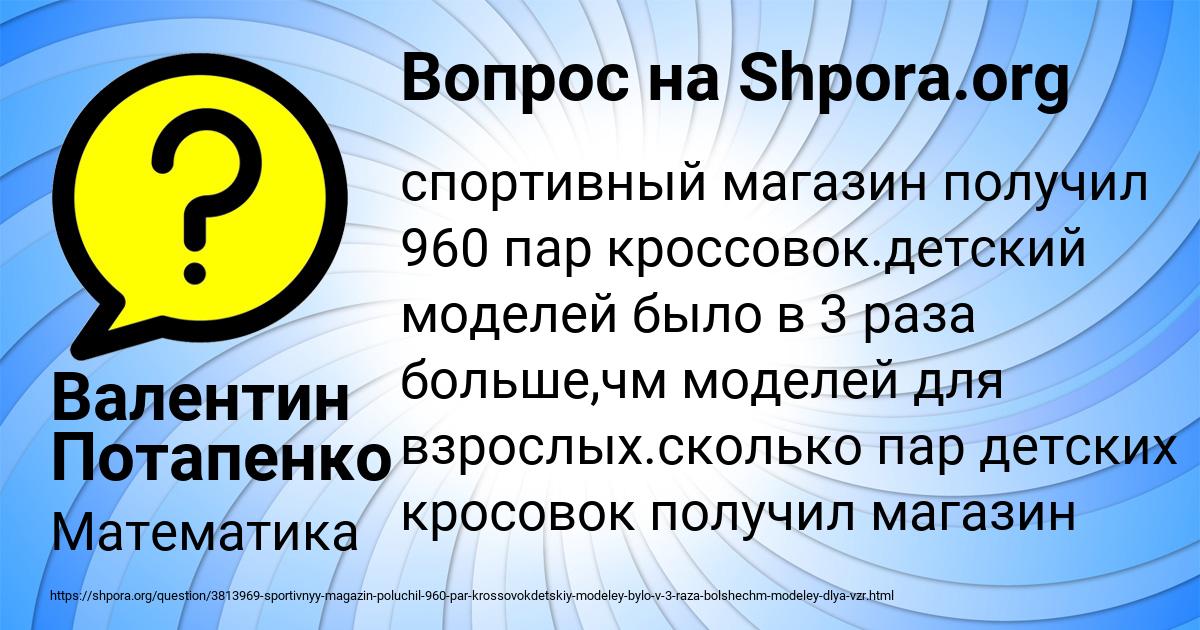 Вопрос на Shpora.org

спортивный магазин получил 960 пар кроссовок.детский моделей было в 3 раза больше,чм моделей для взрослых.сколько пар детских кросовок получил магазин

Валентин Потапенко

Математика

https://shpora.org/question/3813969-sportivnyy-magazin-poluchil-960-par-krossovokdetskiy-modeley-bylo-v-3-raza-bolshechm-modeley-dlya-vzr.html